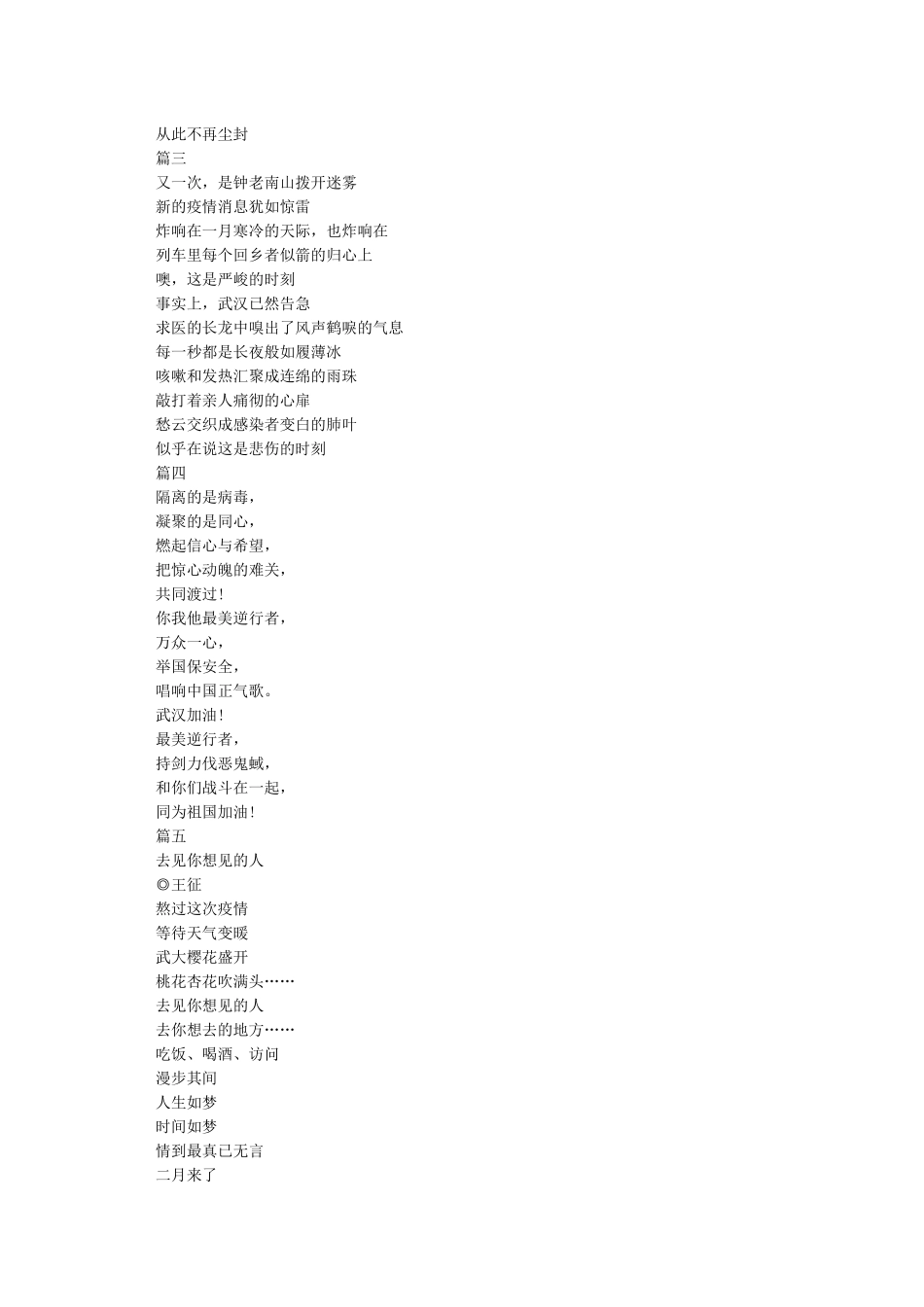 从此不再尘封
篇三
又一次，是钟老南山拨开迷雾
新的疫情消息犹如惊雷
炸响在一月寒冷的天际，也炸响在
列车里每个回乡者似箭的归心上
噢，这是严峻的时刻
事实上，武汉已然告急
求医的长龙中嗅出了风声鹤唳的气息
每一秒都是长夜般如履薄冰
咳嗽和发热汇聚成连绵的雨珠
敲打着亲人痛彻的心扉
愁云交织成感染者变白的肺叶
似乎在说这是悲伤的时刻
篇四
隔离的是病毒，
凝聚的是同心，
燃起信心与希望，
把惊心动魄的难关，
共同渡过！
你我他最美逆行者，
万众一心，
举国保安全，
唱响中国正气歌。
武汉加油！
最美逆行者，
持剑力伐恶鬼蜮，
和你们战斗在一起，
同为祖国加油！
篇五
去见你想见的人
◎王征
熬过这次疫情
等待天气变暖
武大樱花盛开
桃花杏花吹满头……
去见你想见的人
去你想去的地方……
吃饭、喝酒、访问
漫步其间
人生如梦
时间如梦
情到最真已无言
二月来了